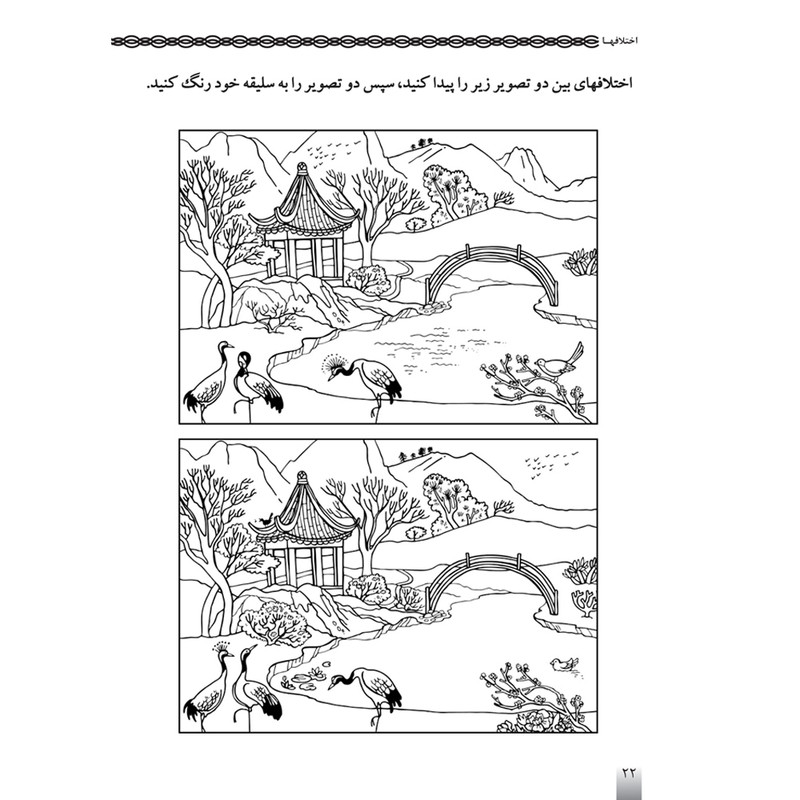 اختلافها

اختلافهای بین دو تصویر زیر را پیدا کنید، سپس دو تصویر را به سلیقه خود رنگ کنید.

۲۲